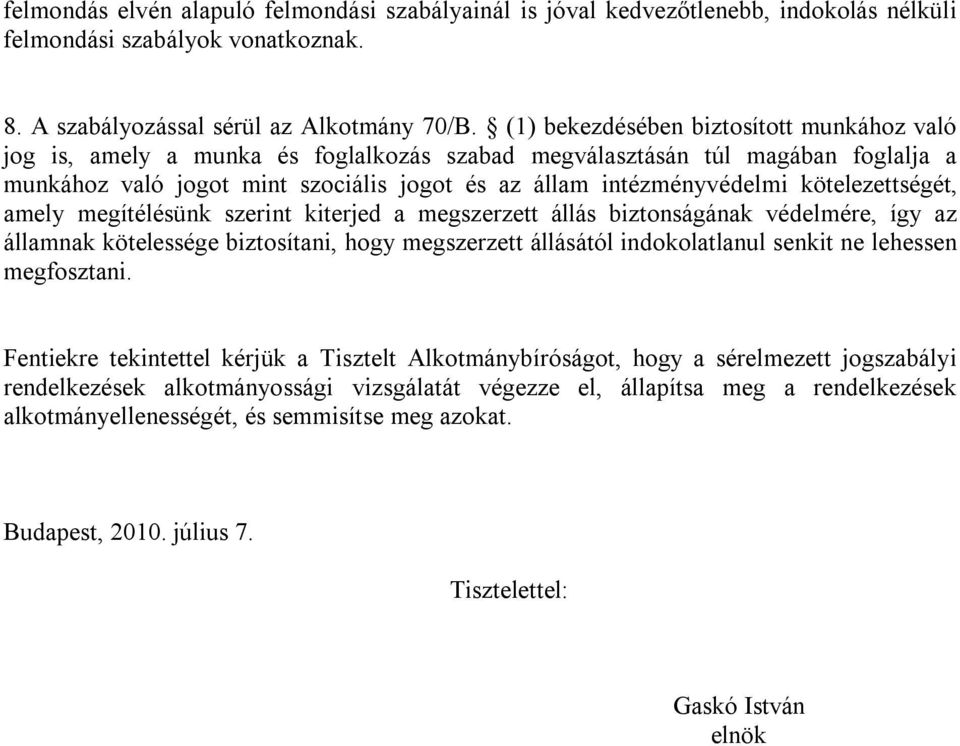 felmondás elvén alapuló felmondási szabályainál is jóval kedvezőtlenebb, indokolás nélküli felmondási szabályok vonatkoznak.

8. A szabályozással sérül az Alkotmány 70/B. § (1) bekezdésében biztosított munkához való jog is, amely a munka és foglalkozás szabad megválasztásán túl magában foglalja a munkához való jogot mint szociális jogot és az állam intézményvédelmi kötelezettségét, amely megítélésünk szerint kiterjed a megszerzett állás biztonságának védelmére, így az államnak kötelessége biztosítani, hogy megszerzett állásától indokolatlanul senkit ne lehessen megfosztani.

Fentiekre tekintettel kérjük a Tisztelt Alkotmánybíróságot, hogy a sérelmezett jogszabályi rendelkezések alkotmányossági vizsgálatát végezze el, állapítsa meg a rendelkezések alkotmányellenességét, és semmisítse meg azokat.

Budapest, 2010. július 7.

Tisztelettel:

Gaskó István
elnök